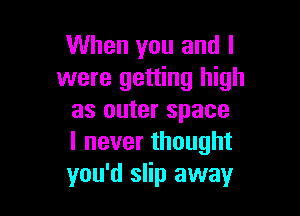 When you and I
were getting high
as outer space
I never thought
you'd slip away